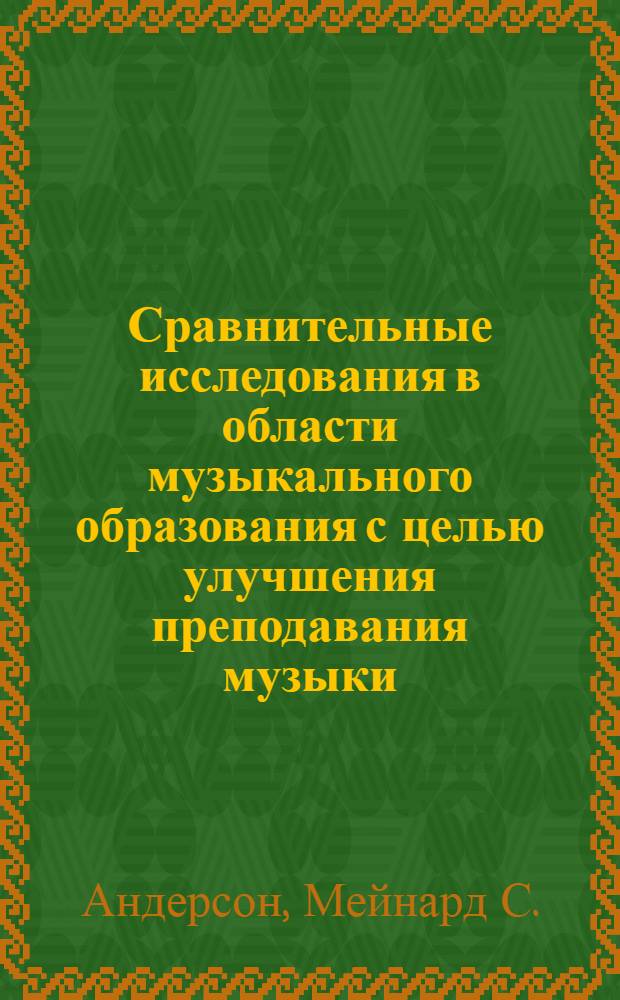 Сравнительные исследования в области музыкального образования с целью улучшения преподавания музыки

Андерсон, Мейнард С.